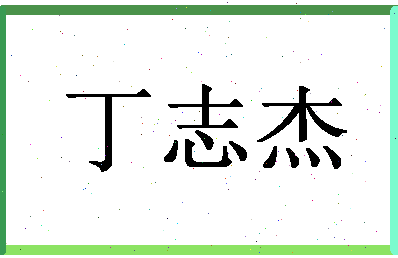 丁志杰